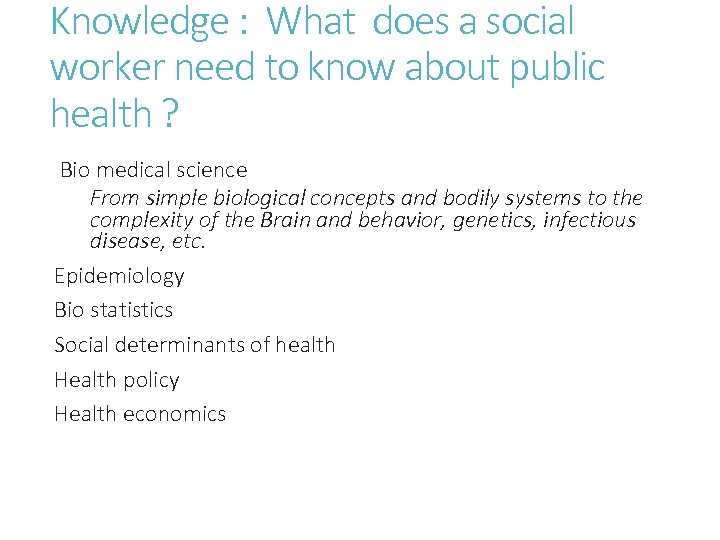 Knowledge : What does a social worker need to know about public health ?

Bio medical science

From simple biological concepts and bodily systems to the complexity of the Brain and behavior, genetics, infectious disease, etc.

Epidemiology

Bio statistics

Social determinants of health

Health policy

Health economics